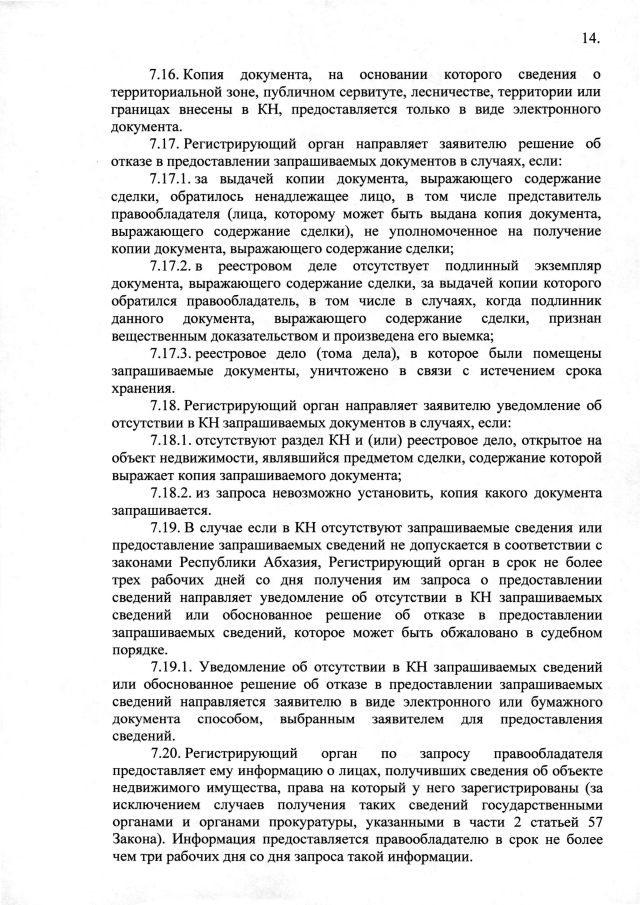 14.

7.16. Копия документа, на основании которого сведения о территориальной зоне, публичном сервитуте, лесничестве, территории или границах внесены в КН, предоставляется только в виде электронного документа.

7.17. Регистрирующий орган направляет заявителю решение об отказе в предоставлении запрашиваемых документов в случаях, если:

7.17.1. за выдачей копии документа, выражающего содержание сделки, обратилось ненадлежащее лицо, в том числе представитель правообладателя (лица, которому может быть выдана копия документа, выражающего содержание сделки), не уполномоченное на получение копии документа, выражающего содержание сделки;

7.17.2. в реестровом деле отсутствует подлинный экземпляр документа, выражающего содержание сделки, за выдачей копии которого обратился правообладатель, в том числе в случаях, когда подлинник данного документа, выражающего содержание сделки, признан вещественным доказательством и произведена его выемка;

7.17.3. реестровое дело (тома дела), в которое были помещены запрашиваемые документы, уничтожено в связи с истечением срока хранения.

7.18. Регистрирующий орган направляет заявителю уведомление об отсутствии в КН запрашиваемых документов в случаях, если:

7.18.1. отсутствуют раздел КН и (или) реестровое дело, открытое на объект недвижимости, являвшийся предметом сделки, содержание которой выражает копия запрашиваемого документа;

7.18.2. из запроса невозможно установить, копия какого документа запрашивается.

7.19. В случае если в КН отсутствуют запрашиваемые сведения или предоставление запрашиваемых сведений не допускается в соответствии с законами Республики Абхазия, Регистрирующий орган в срок не более трех рабочих дней со дня получения им запроса о предоставлении сведений направляет уведомление об отсутствии в КН запрашиваемых сведений или обоснованное решение об отказе в предоставлении запрашиваемых сведений, которое может быть обжаловано в судебном порядке.

7.19.1. Уведомление об отсутствии в КН запрашиваемых сведений или обоснованное решение об отказе в предоставлении запрашиваемых сведений направляется заявителю в виде электронного или бумажного документа способом, выбранным заявителем для предоставления сведений.

7.20. Регистрирующий орган по запросу правообладателя предоставляет ему информацию о лицах, получивших сведения об объекте недвижимого имущества, права на который у него зарегистрированы (за исключением случаев получения таких сведений государственными органами и органами прокуратуры, указанными в части 2 статьей 57 Закона). Информация предоставляется правообладателю в срок не более чем три рабочих дня со дня запроса такой информации.